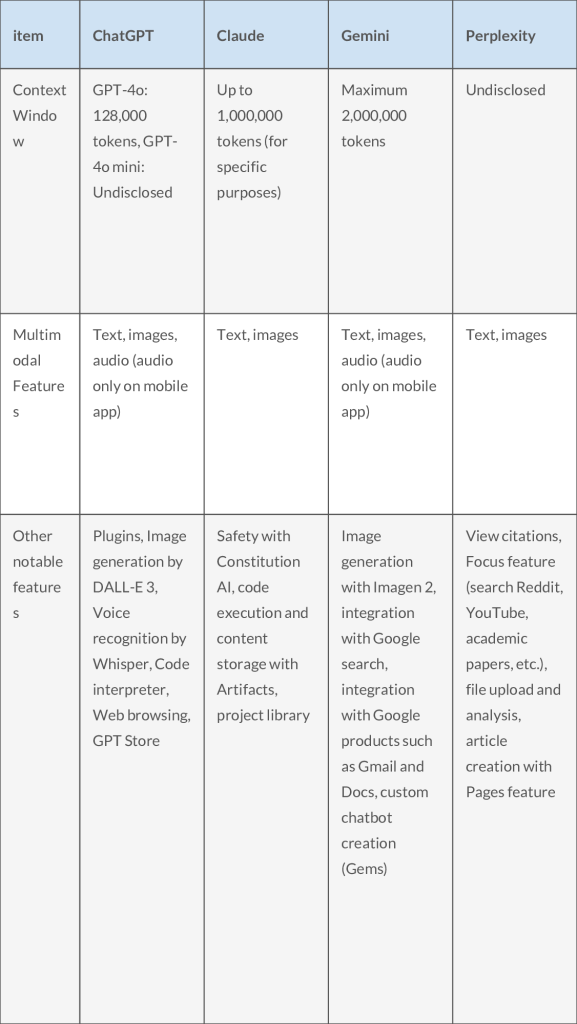 | item | ChatGPT | Claude | Gemini | Perplexity |
|---|---|---|---|---|
| Context Window | GPT-4o: 128,000 tokens, GPT-4o mini: Undisclosed | Up to 1,000,000 tokens (for specific purposes) | Maximum 2,000,000 tokens | Undisclosed |
| Multimodal Features | Text, images, audio (audio only on mobile app) | Text, images | Text, images, audio (audio only on mobile app) | Text, images |
| Other notable features | Plugins, Image generation by DALL-E 3, Voice recognition by Whisper, Code interpreter, Web browsing, GPT Store | Safety with Constitution AI, code execution and content storage with Artifacts, project library | Image generation with Imagen 2, integration with Google search, integration with Google products such as Gmail and Docs, custom chatbot creation (Gems) | View citations, Focus feature (search Reddit, YouTube, academic papers, etc.), file upload and analysis, article creation with Pages feature |